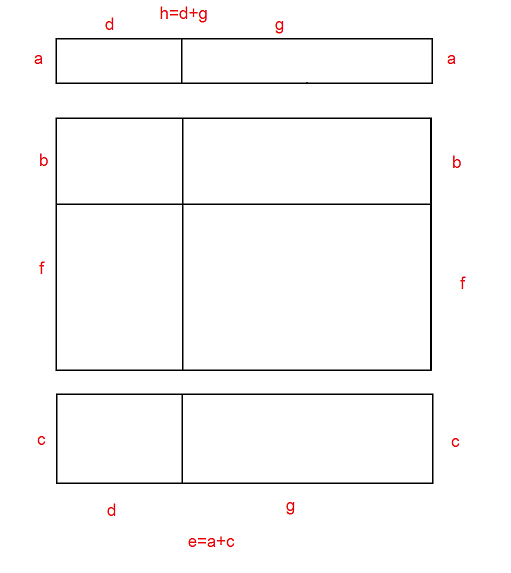 h=d+g

d

g

a

a

b

b

f

f

c

c

d

g

e=a+c